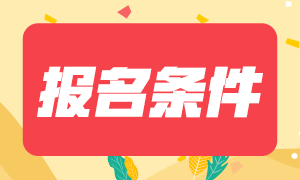 报名条件